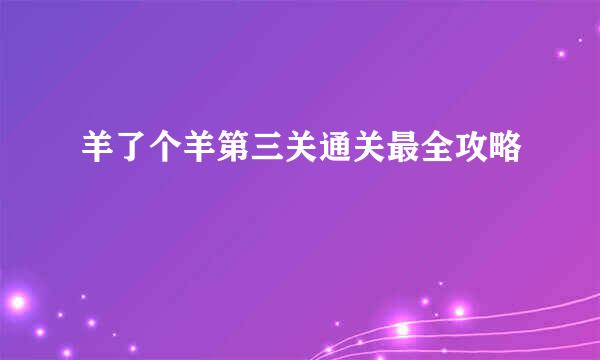 羊了个羊第三关通关最全攻略